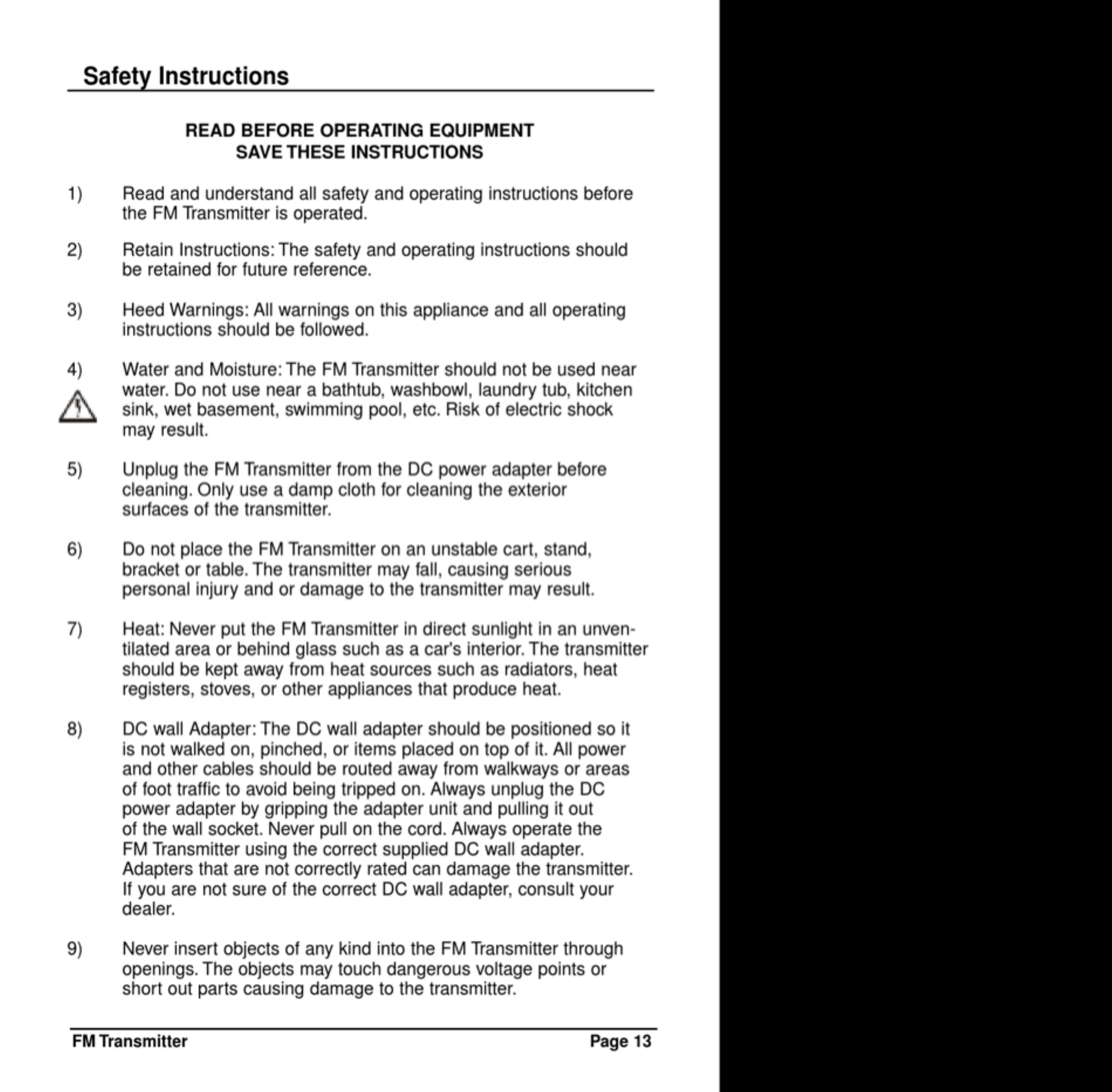 Safety Instructions

READ BEFORE OPERATING EQUIPMENT
SAVE THESE INSTRUCTIONS

1) Read and understand all safety and operating instructions before the FM Transmitter is operated.

2) Retain Instructions: The safety and operating instructions should be retained for future reference.

3) Heed Warnings: All warnings on this appliance and all operating instructions should be followed.

4) Water and Moisture: The FM Transmitter should not be used near water. Do not use near a bathtub, washbowl, laundry tub, kitchen sink, wet basement, swimming pool, etc. Risk of electric shock may result.

5) Unplug the FM Transmitter from the DC power adapter before cleaning. Only use a damp cloth for cleaning the exterior surfaces of the transmitter.

6) Do not place the FM Transmitter on an unstable cart, stand, bracket or table. The transmitter may fall, causing serious personal injury and or damage to the transmitter may result.

7) Heat: Never put the FM Transmitter in direct sunlight in an unventilated area or behind glass such as a car's interior. The transmitter should be kept away from heat sources such as radiators, heat registers, stoves, or other appliances that produce heat.

8) DC wall Adapter: The DC wall adapter should be positioned so it is not walked on, pinched, or items placed on top of it. All power and other cables should be routed away from walkways or areas of foot traffic to avoid being tripped on. Always unplug the DC power adapter by gripping the adapter unit and pulling it out of the wall socket. Never pull on the cord. Always operate the FM Transmitter using the correct supplied DC wall adapter. Adapters that are not correctly rated can damage the transmitter. If you are not sure of the correct DC wall adapter, consult your dealer.

9) Never insert objects of any kind into the FM Transmitter through openings. The objects may touch dangerous voltage points or short out parts causing damage to the transmitter.

FM Transmitter Page 13